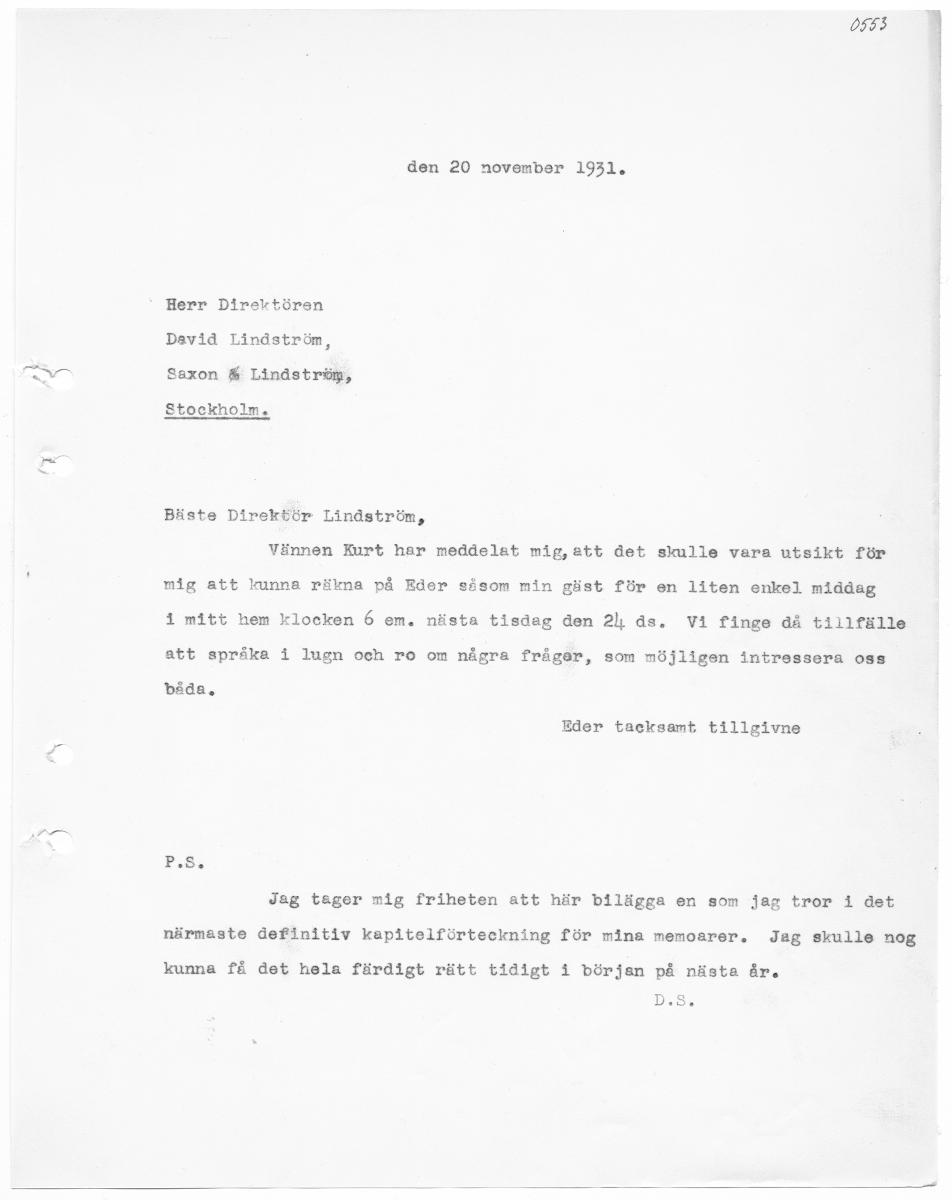 0553

den 20 november 1931.

Herr Direktören
David Lindström,
Saxon & Lindström,
Stockholm.

Bäste Direktör Lindström,

Vännen Kurt har meddelat mig, att det skulle vara utsikt för mig att kunna räkna på Eder såsom min gäst för en liten enkel middag i mitt hem klocken 6 em. nästa tisdag den 24 ds. Vi finge då tillfälle att språka i lugn och ro om några frågor, som möjligen intressera oss båda.

Eder tacksamt tillgivne

P.S.

Jag tager mig friheten att här bilägga en som jag tror i det närmaste definitiv kapitelförteckning för mina memoarer. Jag skulle nog kunna få det hela färdigt rätt tidigt i början på nästa år.

D.S.